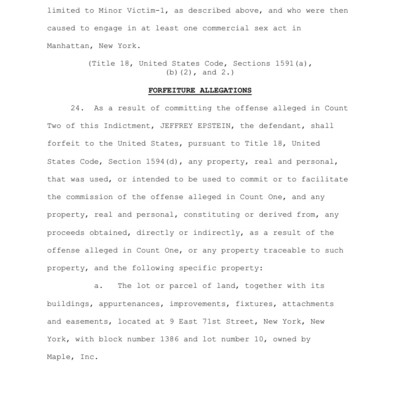 limited to Minor Victim-1, as described above, and who were then caused to engage in at least one commercial sex act in Manhattan, New York.

(Title 18, United States Code, Sections 1591(a), (b)(2), and 2.)

FORFEITURE ALLEGATIONS

24. As a result of committing the offense alleged in Count Two of this Indictment, JEFFREY EPSTEIN, the defendant, shall forfeit to the United States, pursuant to Title 18, United States Code, Section 1594(d), any property, real and personal, that was used, or intended to be used to commit or to facilitate the commission of the offense alleged in Count One, and any property, real and personal, constituting or derived from, any proceeds obtained, directly or indirectly, as a result of the offense alleged in Count One, or any property traceable to such property, and the following specific property:

a. The lot or parcel of land, together with its buildings, appurtenances, improvements, fixtures, attachments and easements, located at 9 East 71st Street, New York, New York, with block number 1386 and lot number 10, owned by Maple, Inc.